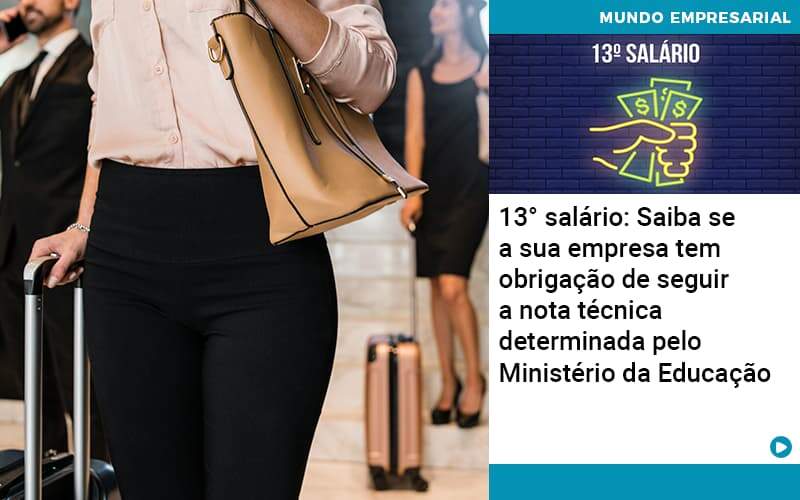 MUNDO EMPRESARIAL

13º SALÁRIO

$ $

13° salário: Saiba se a sua empresa tem obrigação de seguir a nota técnica determinada pelo Ministério da Educação